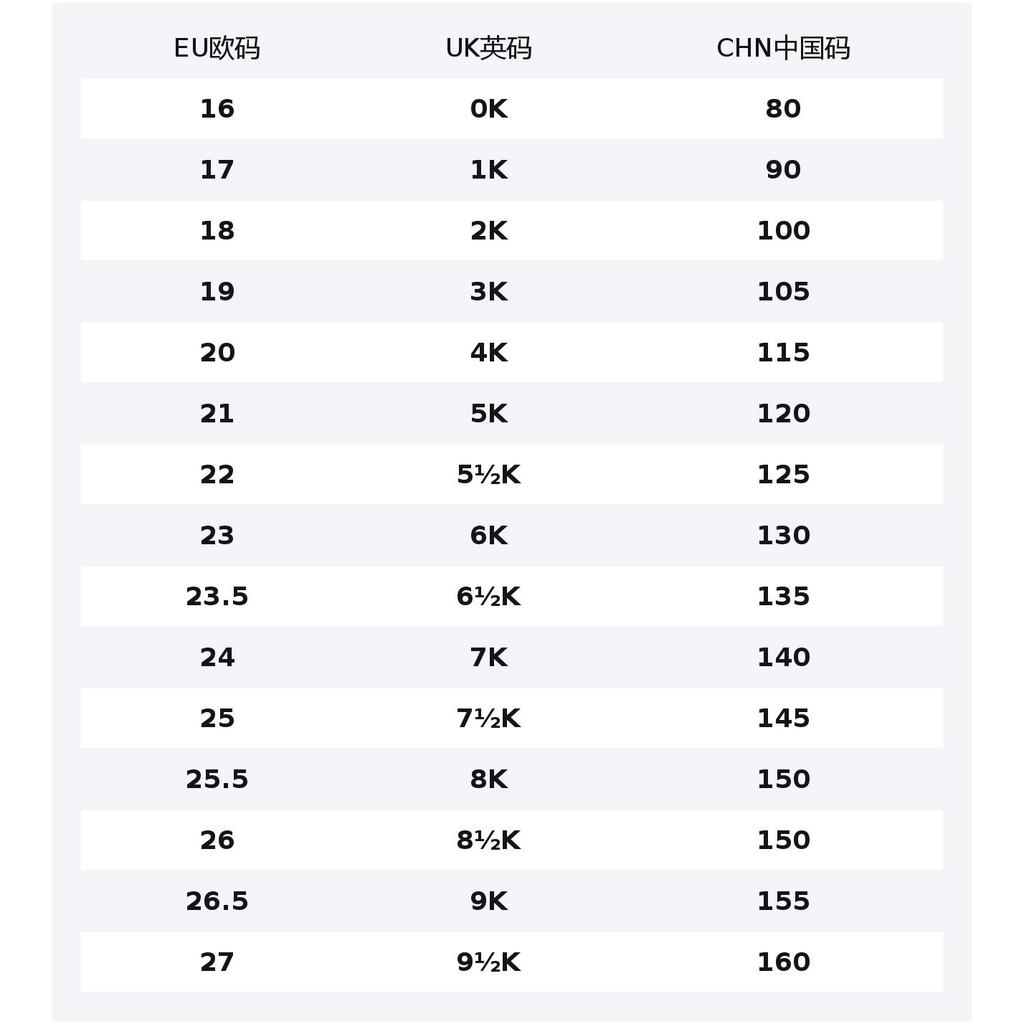 | EU欧码 | UK英码 | CHN中国码 |
|---|---|---|
| 16 | 0K | 80 |
| 17 | 1K | 90 |
| 18 | 2K | 100 |
| 19 | 3K | 105 |
| 20 | 4K | 115 |
| 21 | 5K | 120 |
| 22 | 5½K | 125 |
| 23 | 6K | 130 |
| 23.5 | 6½K | 135 |
| 24 | 7K | 140 |
| 25 | 7½K | 145 |
| 25.5 | 8K | 150 |
| 26 | 8½K | 150 |
| 26.5 | 9K | 155 |
| 27 | 9½K | 160 |